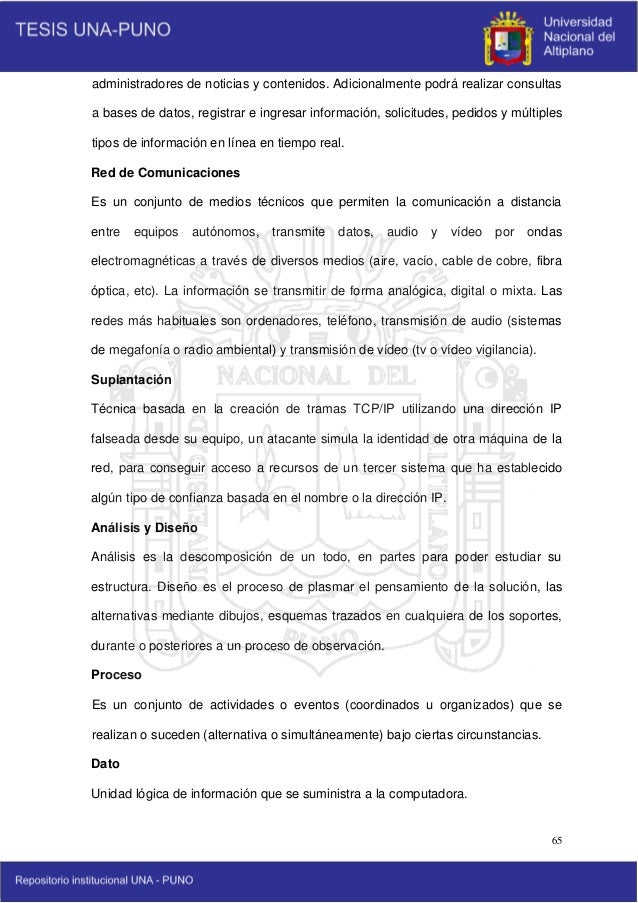 TESIS UNA-PUNO

Universidad Nacional del Altiplano

administradores de noticias y contenidos. Adicionalmente podrá realizar consultas a bases de datos, registrar e ingresar información, solicitudes, pedidos y múltiples tipos de información en línea en tiempo real.

Red de Comunicaciones

Es un conjunto de medios técnicos que permiten la comunicación a distancia entre equipos autónomos, transmite datos, audio y vídeo por ondas electromagnéticas a través de diversos medios (aire, vacío, cable de cobre, fibra óptica, etc). La información se transmitir de forma analógica, digital o mixta. Las redes más habituales son ordenadores, teléfono, transmisión de audio (sistemas de megafonía o radio ambiental) y transmisión de vídeo (tv o vídeo vigilancia).

Suplantación

Técnica basada en la creación de tramas TCP/IP utilizando una dirección IP falseada desde su equipo, un atacante simula la identidad de otra máquina de la red, para conseguir acceso a recursos de un tercer sistema que ha establecido algún tipo de confianza basada en el nombre o la dirección IP.

Análisis y Diseño

Análisis es la descomposición de un todo, en partes para poder estudiar su estructura. Diseño es el proceso de plasmar el pensamiento de la solución, las alternativas mediante dibujos, esquemas trazados en cualquiera de los soportes, durante o posteriores a un proceso de observación.

Proceso

Es un conjunto de actividades o eventos (coordinados u organizados) que se realizan o suceden (alternativa o simultáneamente) bajo ciertas circunstancias.

Dato

Unidad lógica de información que se suministra a la computadora.

65

Repositorio institucional UNA - PUNO